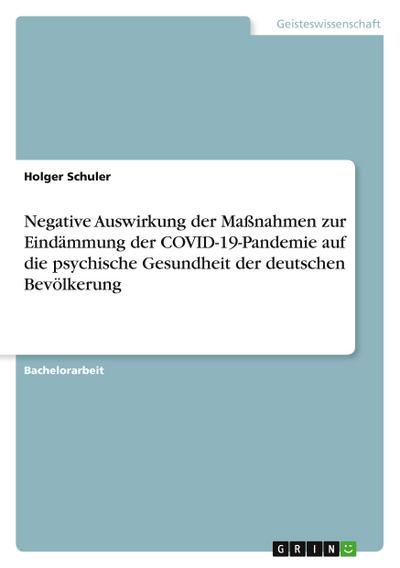 Geisteswissenschaft

Holger Schuler

Negative Auswirkung der Maßnahmen zur Eindämmung der COVID-19-Pandemie auf die psychische Gesundheit der deutschen Bevölkerung

Bachelorarbeit

GRIN